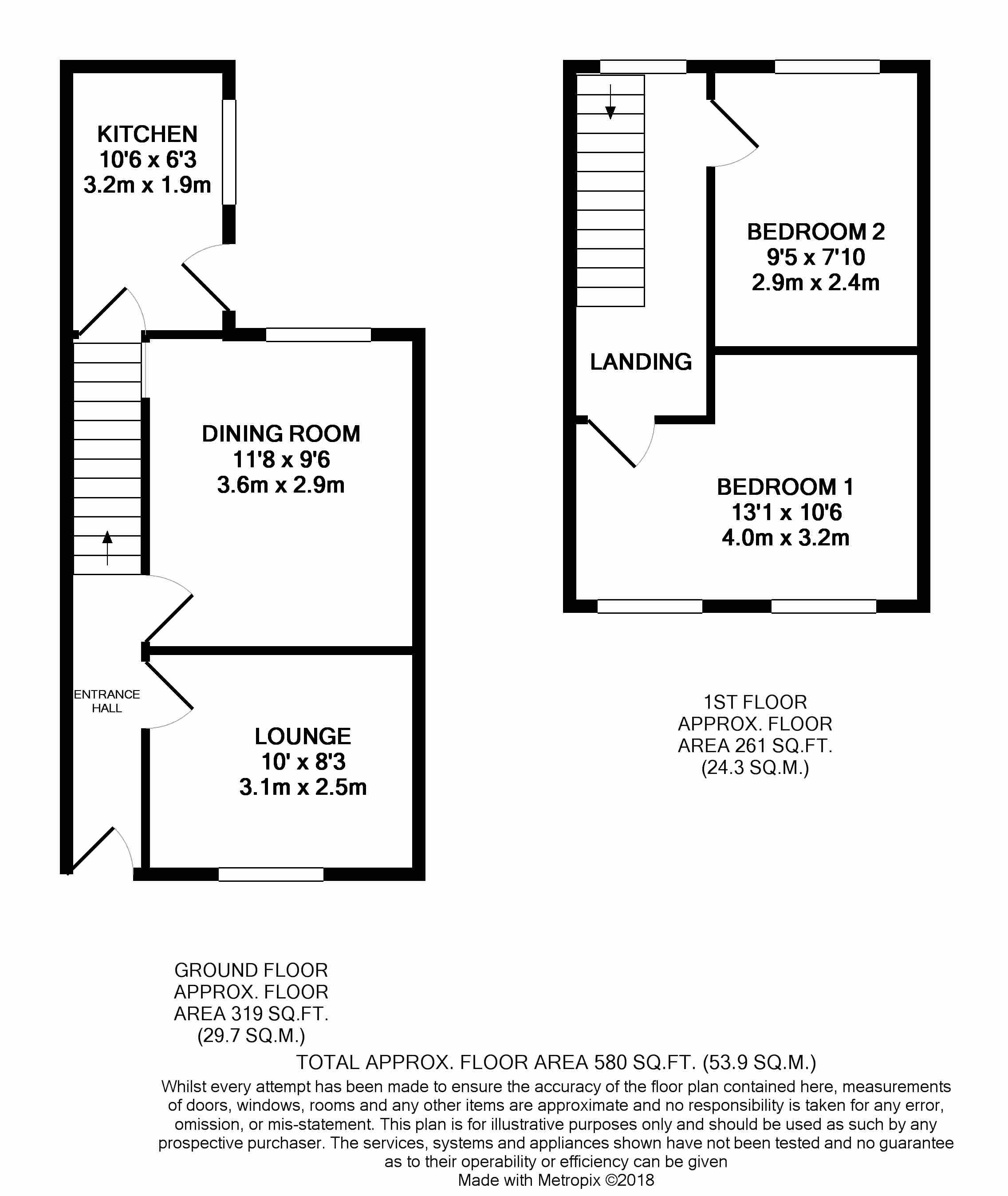 KITCHEN
10'6 x 6'3
3.2m x 1.9m

DINING ROOM
11'8 x 9'6
3.6m x 2.9m

ENTRANCE HALL

LOUNGE
10' x 8'3
3.1m x 2.5m

BEDROOM 2
9'5 x 7'10
2.9m x 2.4m

LANDING

BEDROOM 1
13'1 x 10'6
4.0m x 3.2m

1ST FLOOR
APPROX. FLOOR
AREA 261 SQ.FT.
(24.3 SQ.M.)

GROUND FLOOR
APPROX. FLOOR
AREA 319 SQ.FT.
(29.7 SQ.M.)

TOTAL APPROX. FLOOR AREA 580 SQ.FT. (53.9 SQ.M.)

Whilst every attempt has been made to ensure the accuracy of the floor plan contained here, measurements of doors, windows, rooms and any other items are approximate and no responsibility is taken for any error, omission, or mis-statement. This plan is for illustrative purposes only and should be used as such by any prospective purchaser. The services, systems and appliances shown have not been tested and no guarantee as to their operability or efficiency can be given
Made with Metropix ©2018